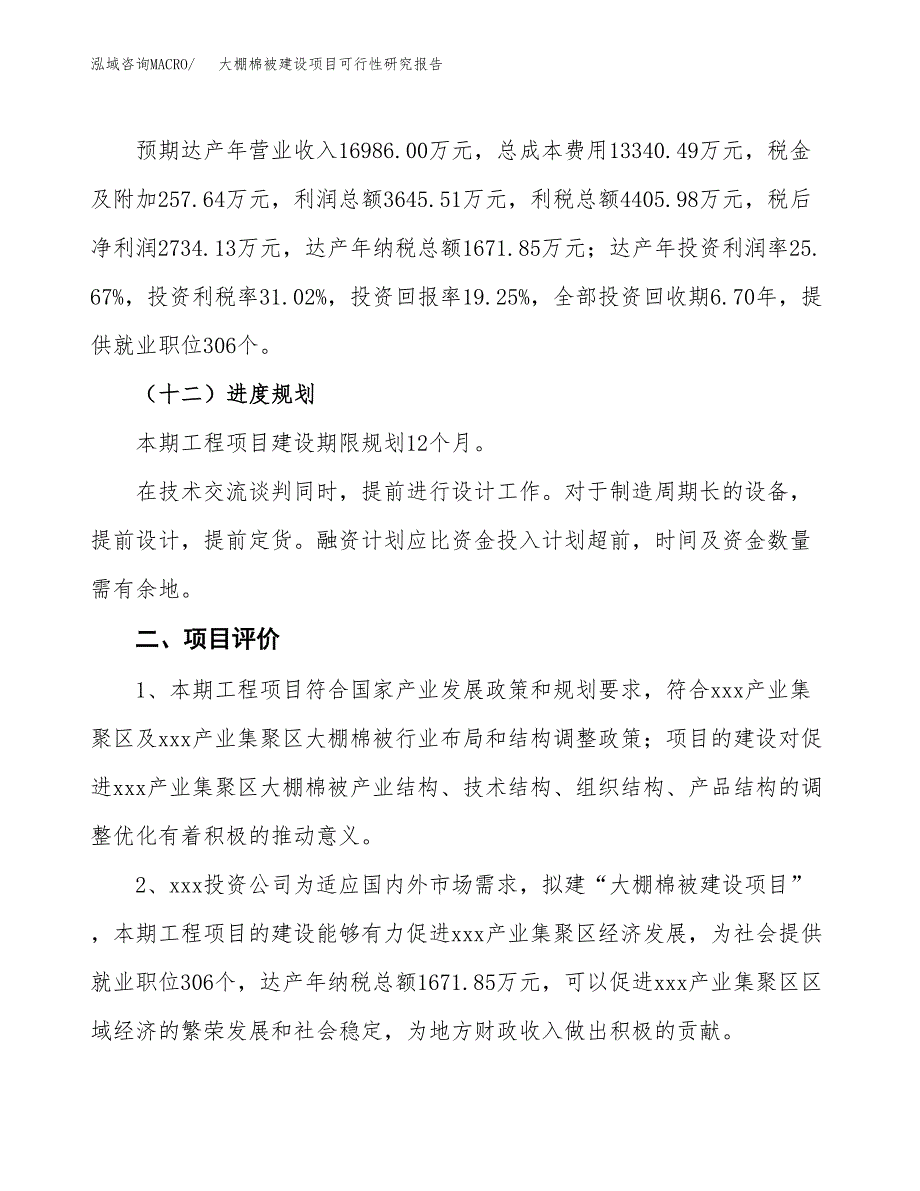 泓域咨询MACRO/　大棚棉被建设项目可行性研究报告

预期达产年营业收入16986.00万元，总成本费用13340.49万元，税金及附加257.64万元，利润总额3645.51万元，利税总额4405.98万元，税后净利润2734.13万元，达产年纳税总额1671.85万元；达产年投资利润率25.67%，投资利税率31.02%，投资回报率19.25%，全部投资回收期6.70年，提供就业职位306个。

（十二）进度规划

本期工程项目建设期限规划12个月。

在技术交流谈判同时，提前进行设计工作。对于制造周期长的设备，提前设计，提前定货。融资计划应比资金投入计划超前，时间及资金数量需有余地。

二、项目评价

1、本期工程项目符合国家产业发展政策和规划要求，符合xxx产业集聚区及xxx产业集聚区大棚棉被行业布局和结构调整政策；项目的建设对促进xxx产业集聚区大棚棉被产业结构、技术结构、组织结构、产品结构的调整优化有着积极的推动意义。

2、xxx投资公司为适应国内外市场需求，拟建“大棚棉被建设项目”，本期工程项目的建设能够有力促进xxx产业集聚区经济发展，为社会提供就业职位306个，达产年纳税总额1671.85万元，可以促进xxx产业集聚区区域经济的繁荣发展和社会稳定，为地方财政收入做出积极的贡献。